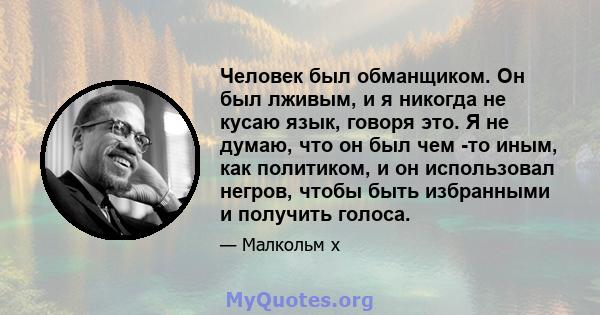 Человек был обманщиком. Он был лживым, и я никогда не кусаю язык, говоря это. Я не думаю, что он был чем -то иным, как политиком, и он использовал негров, чтобы быть избранными и получить голоса.

— Малкольм х

MyQuotes.org